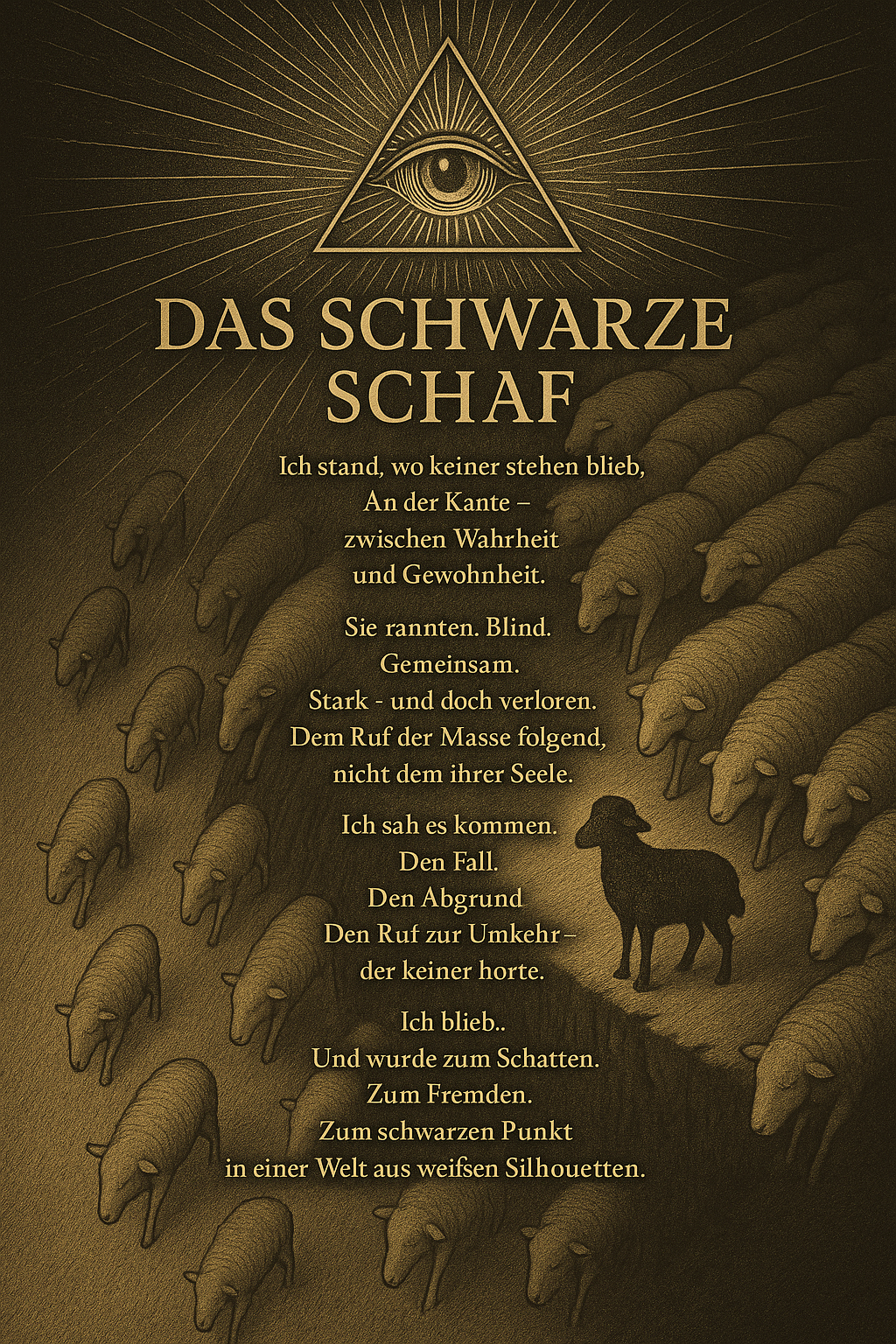 DAS SCHWARZE SCHAF

Ich stand, wo keiner stehen blieb,
An der Kante –
zwischen Wahrheit
und Gewohnheit.

Sie rannten. Blind.
Gemeinsam.
Stark - und doch verloren.
Dem Ruf der Masse folgend,
nicht dem ihrer Seele.

Ich sah es kommen.
Den Fall.
Den Abgrund
Den Ruf zur Umkehr –
der keiner horte.

Ich blieb..
Und wurde zum Schatten.
Zum Fremden.
Zum schwarzen Punkt
in einer Welt aus weifsen Silhouetten.